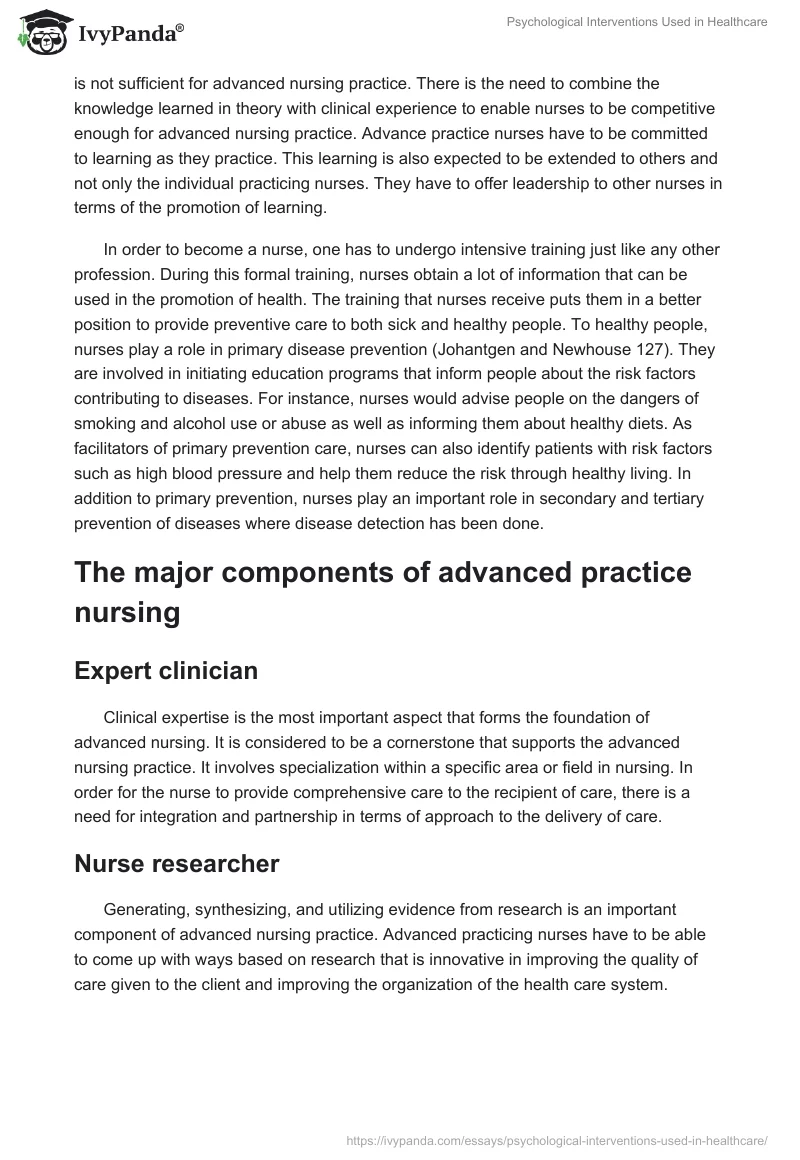 IvyPanda®

Psychological Interventions Used in Healthcare

is not sufficient for advanced nursing practice. There is the need to combine the knowledge learned in theory with clinical experience to enable nurses to be competitive enough for advanced nursing practice. Advance practice nurses have to be committed to learning as they practice. This learning is also expected to be extended to others and not only the individual practicing nurses. They have to offer leadership to other nurses in terms of the promotion of learning.

In order to become a nurse, one has to undergo intensive training just like any other profession. During this formal training, nurses obtain a lot of information that can be used in the promotion of health. The training that nurses receive puts them in a better position to provide preventive care to both sick and healthy people. To healthy people, nurses play a role in primary disease prevention (Johantgen and Newhouse 127). They are involved in initiating education programs that inform people about the risk factors contributing to diseases. For instance, nurses would advise people on the dangers of smoking and alcohol use or abuse as well as informing them about healthy diets. As facilitators of primary prevention care, nurses can also identify patients with risk factors such as high blood pressure and help them reduce the risk through healthy living. In addition to primary prevention, nurses play an important role in secondary and tertiary prevention of diseases where disease detection has been done.

The major components of advanced practice nursing

Expert clinician

Clinical expertise is the most important aspect that forms the foundation of advanced nursing. It is considered to be a cornerstone that supports the advanced nursing practice. It involves specialization within a specific area or field in nursing. In order for the nurse to provide comprehensive care to the recipient of care, there is a need for integration and partnership in terms of approach to the delivery of care.

Nurse researcher

Generating, synthesizing, and utilizing evidence from research is an important component of advanced nursing practice. Advanced practicing nurses have to be able to come up with ways based on research that is innovative in improving the quality of care given to the client and improving the organization of the health care system.

https://ivypanda.com/essays/psychological-interventions-used-in-healthcare/